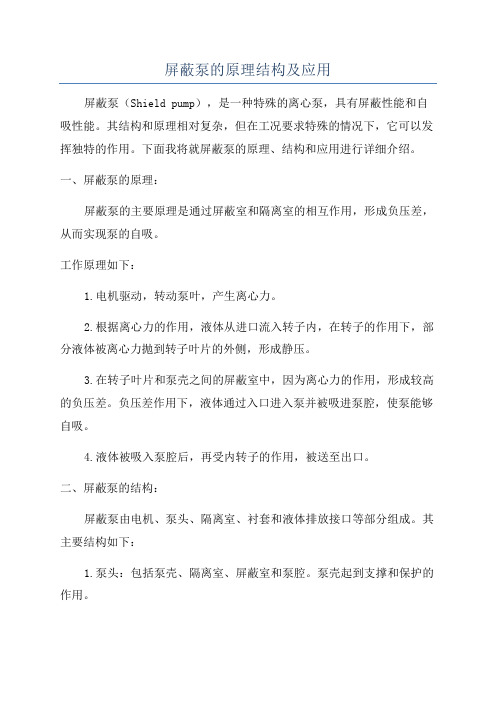 屏蔽泵的原理结构及应用

屏蔽泵（Shield pump），是一种特殊的离心泵，具有屏蔽性能和自吸性能。其结构和原理相对复杂，但在工况要求特殊的情况下，它可以发挥独特的作用。下面我将就屏蔽泵的原理、结构和应用进行详细介绍。

一、屏蔽泵的原理：

屏蔽泵的主要原理是通过屏蔽室和隔离室的相互作用，形成负压差，从而实现泵的自吸。

工作原理如下：

1.电机驱动，转动泵叶，产生离心力。

2.根据离心力的作用，液体从进口流入转子内，在转子的作用下，部分液体被离心力抛到转子叶片的外侧，形成静压。

3.在转子叶片和泵壳之间的屏蔽室中，因为离心力的作用，形成较高的负压差。负压差作用下，液体通过入口进入泵并被吸进泵腔，使泵能够自吸。

4.液体被吸入泵腔后，再受内转子的作用，被送至出口。

二、屏蔽泵的结构：

屏蔽泵由电机、泵头、隔离室、衬套和液体排放接口等部分组成。其主要结构如下：

1.泵头：包括泵壳、隔离室、屏蔽室和泵腔。泵壳起到支撑和保护的作用。